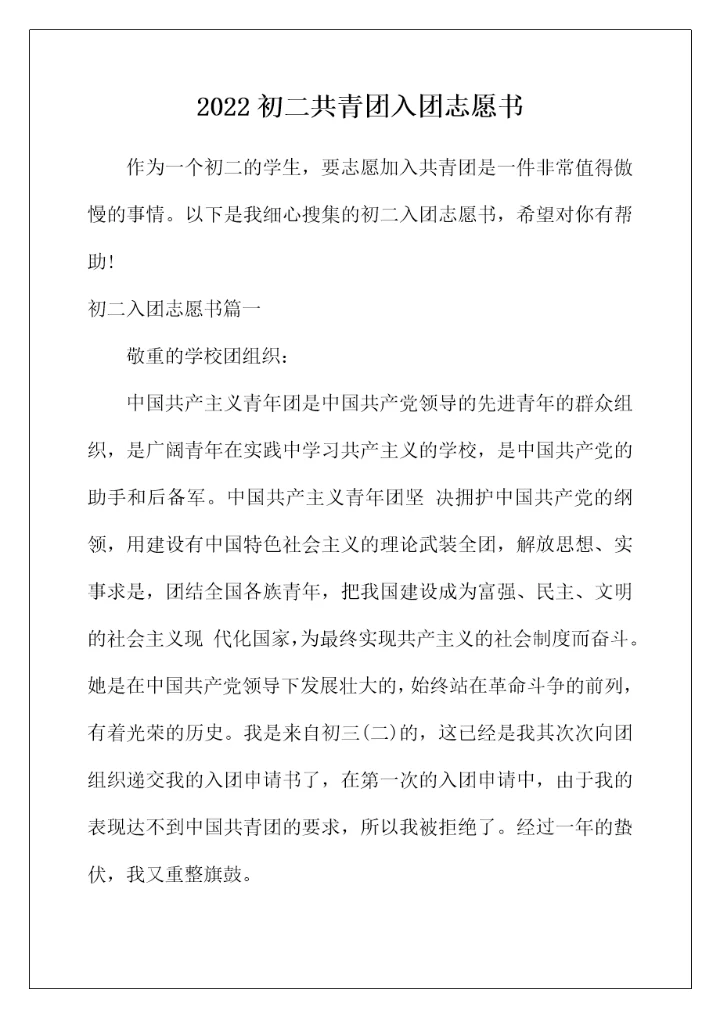 2022 初二共青团入团志愿书

作为一个初二的学生，要志愿加入共青团是一件非常值得傲慢的事情。以下是我细心搜集的初二入团志愿书，希望对你有帮助!

初二入团志愿书篇一

敬重的学校团组织：

中国共产主义青年团是中国共产党领导的先进青年的群众组织，是广阔青年在实践中学习共产主义的学校，是中国共产党的助手和后备军。中国共产主义青年团坚 决拥护中国共产党的纲领，用建设有中国特色社会主义的理论武装全团，解放思想、实事求是，团结全国各族青年，把我国建设成为富强、民主、文明的社会主义现 代化国家，为最终实现共产主义的社会制度而奋斗。她是在中国共产党领导下发展壮大的，始终站在革命斗争的前列，有着光荣的历史。我是来自初三(二)的，这已经是我其次次向团组织递交我的入团申请书了，在第一次的入团申请中，由于我的表现达不到中国共青团的要求，所以我被拒绝了。经过一年的蛰伏，我又重整旗鼓。